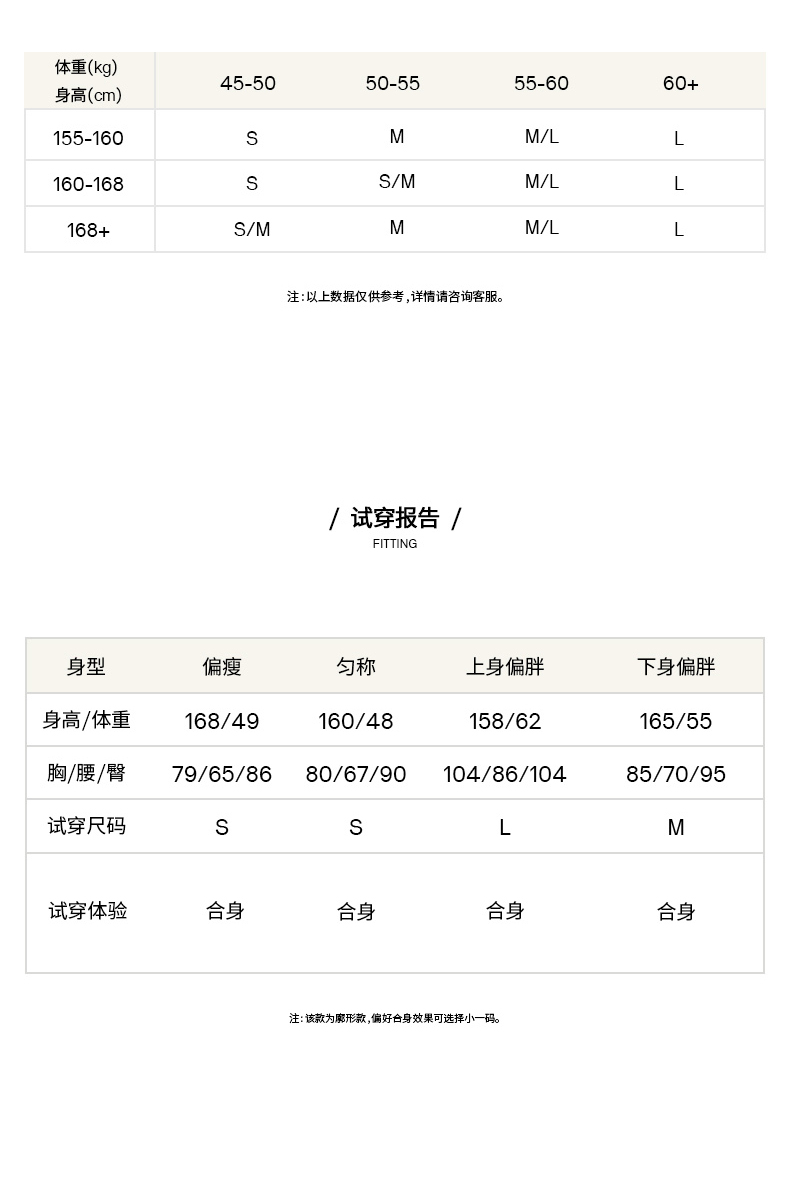 | 体重(kg) 身高(cm) | 45-50 | 50-55 | 55-60 | 60+ |
|---|---|---|---|---|
| 155-160 | S | M | M/L | L |
| 160-168 | S | S/M | M/L | L |
| 168+ | S/M | M | M/L | L |

注:以上数据仅供参考,详情请咨询客服。

/ 试穿报告 /
FITTING

| 身型 | 偏瘦 | 匀称 | 上身偏胖 | 下身偏胖 |
|---|---|---|---|---|
| 身高/体重 | 168/49 | 160/48 | 158/62 | 165/55 |
| 胸/腰/臀 | 79/65/86 | 80/67/90 | 104/86/104 | 85/70/95 |
| 试穿尺码 | S | S | L | M |
| 试穿体验 | 合身 | 合身 | 合身 | 合身 |

注:该款为廓形款,偏好合身效果可选择小一码。